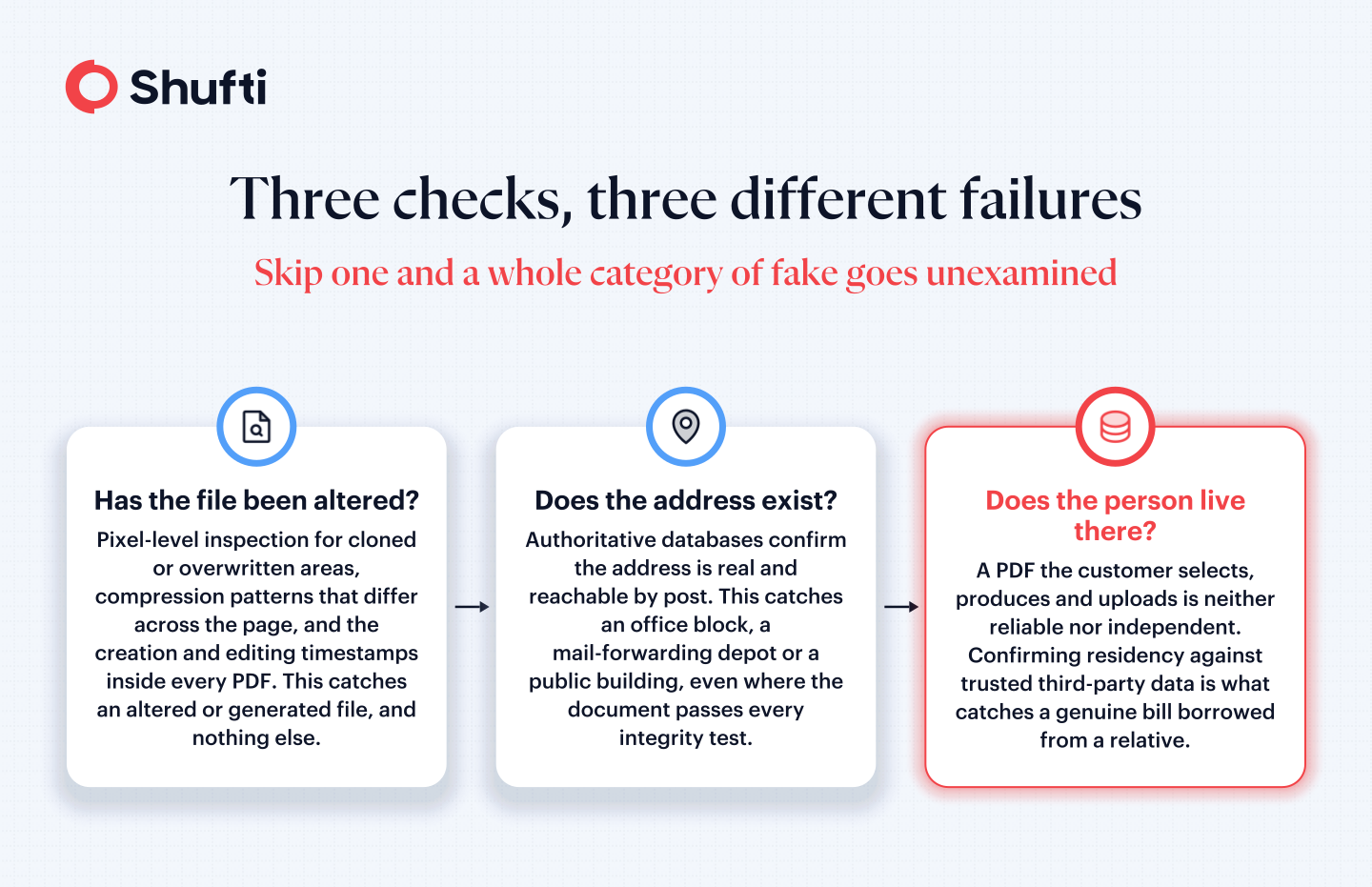 Shufti

Three checks, three different failures

Skip one and a whole category of fake goes unexamined

Has the file been altered?

Pixel-level inspection for cloned or overwritten areas, compression patterns that differ across the page, and the creation and editing timestamps inside every PDF. This catches an altered or generated file, and nothing else.

Does the address exist?

Authoritative databases confirm the address is real and reachable by post. This catches an office block, a mail-forwarding depot or a public building, even where the document passes every integrity test.

Does the person live there?

A PDF the customer selects, produces and uploads is neither reliable nor independent. Confirming residency against trusted third-party data is what catches a genuine bill borrowed from a relative.